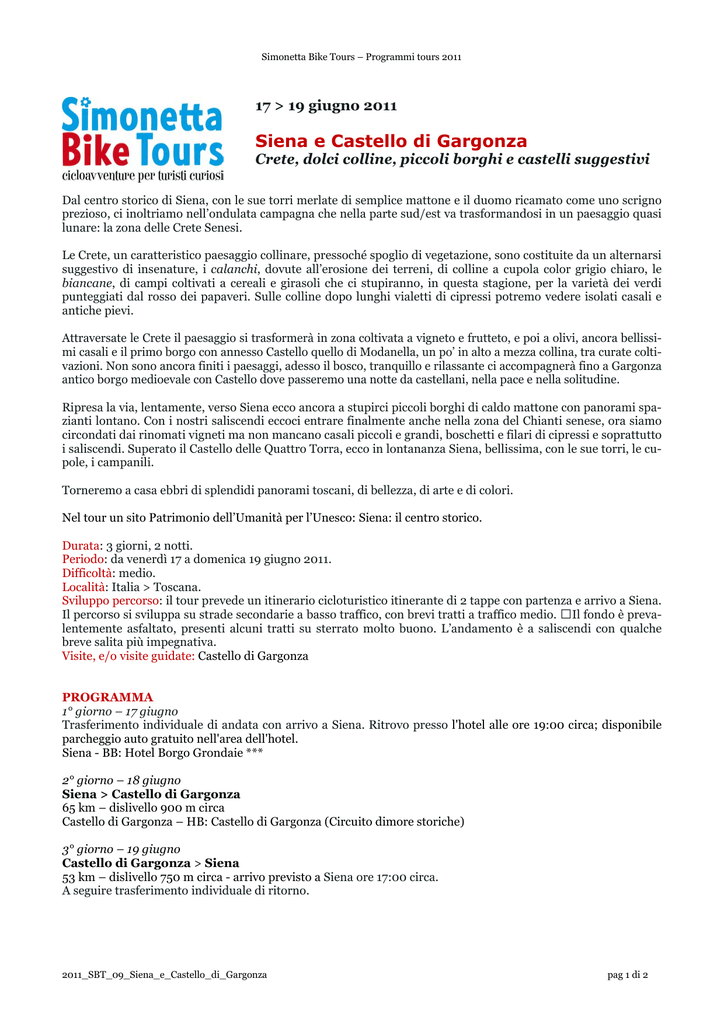 Simonetta Bike Tours – Programmi tours 2011

Simonetta Bike Tours
cicloavventure per turisti curiosi

17 > 19 giugno 2011

Siena e Castello di Gargonza
Crete, dolci colline, piccoli borghi e castelli suggestivi

Dal centro storico di Siena, con le sue torri merlate di semplice mattone e il duomo ricamato come uno scrigno prezioso, ci inoltriamo nell'ondulata campagna che nella parte sud/est va trasformandosi in un paesaggio quasi lunare: la zona delle Crete Senesi.

Le Crete, un caratteristico paesaggio collinare, pressoché spoglio di vegetazione, sono costituite da un alternarsi suggestivo di insenature, i calanchi, dovute all'erosione dei terreni, di colline a cupola color grigio chiaro, le biancane, di campi coltivati a cereali e girasoli che ci stupiranno, in questa stagione, per la varietà dei verdi punteggiati dal rosso dei papaveri. Sulle colline dopo lunghi vialetti di cipressi potremo vedere isolati casali e antiche pievi.

Attraversate le Crete il paesaggio si trasformerà in zona coltivata a vigneto e frutteto, e poi a olivi, ancora bellissimi casali e il primo borgo con annesso Castello quello di Modanella, un po' in alto a mezza collina, tra curate coltivazioni. Non sono ancora finiti i paesaggi, adesso il bosco, tranquillo e rilassante ci accompagnerà fino a Gargonza antico borgo medioevale con Castello dove passeremo una notte da castellani, nella pace e nella solitudine.

Ripresa la via, lentamente, verso Siena ecco ancora a stupirci piccoli borghi di caldo mattone con panorami spazianti lontano. Con i nostri saliscendi eccoci entrare finalmente anche nella zona del Chianti senese, ora siamo circondati dai rinomati vigneti ma non mancano casali piccoli e grandi, boschetti e filari di cipressi e soprattutto i saliscendi. Superato il Castello delle Quattro Torra, ecco in lontananza Siena, bellissima, con le sue torri, le cupole, i campanili.

Torneremo a casa ebbri di splendidi panorami toscani, di bellezza, di arte e di colori.

Nel tour un sito Patrimonio dell'Umanità per l'Unesco: Siena: il centro storico.

Durata: 3 giorni, 2 notti.
Periodo: da venerdì 17 a domenica 19 giugno 2011.
Difficoltà: medio.
Località: Italia > Toscana.
Sviluppo percorso: il tour prevede un itinerario cicloturistico itinerante di 2 tappe con partenza e arrivo a Siena. Il percorso si sviluppa su strade secondarie a basso traffico, con brevi tratti a traffico medio. ☐Il fondo è prevalentemente asfaltato, presenti alcuni tratti su sterrato molto buono. L'andamento è a saliscendi con qualche breve salita più impegnativa.
Visite, e/o visite guidate: Castello di Gargonza

PROGRAMMA
1° giorno – 17 giugno
Trasferimento individuale di andata con arrivo a Siena. Ritrovo presso l'hotel alle ore 19:00 circa; disponibile parcheggio auto gratuito nell'area dell'hotel.
Siena - BB: Hotel Borgo Grondaie ***

2° giorno – 18 giugno
Siena > Castello di Gargonza
65 km – dislivello 900 m circa
Castello di Gargonza – HB: Castello di Gargonza (Circuito dimore storiche)

3° giorno – 19 giugno
Castello di Gargonza > Siena
53 km – dislivello 750 m circa - arrivo previsto a Siena ore 17:00 circa.
A seguire trasferimento individuale di ritorno.

2011_SBT_09_Siena_e_Castello_di_Gargonza

pag 1 di 2